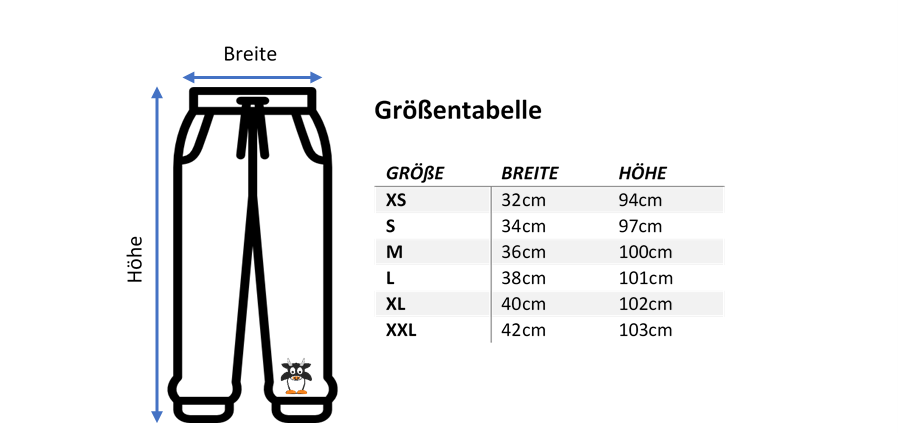 Breite

Höhe

Größentabelle

| GRÖßE | BREITE | HÖHE |
|---|---|---|
| XS | 32cm | 94cm |
| S | 34cm | 97cm |
| M | 36cm | 100cm |
| L | 38cm | 101cm |
| XL | 40cm | 102cm |
| XXL | 42cm | 103cm |